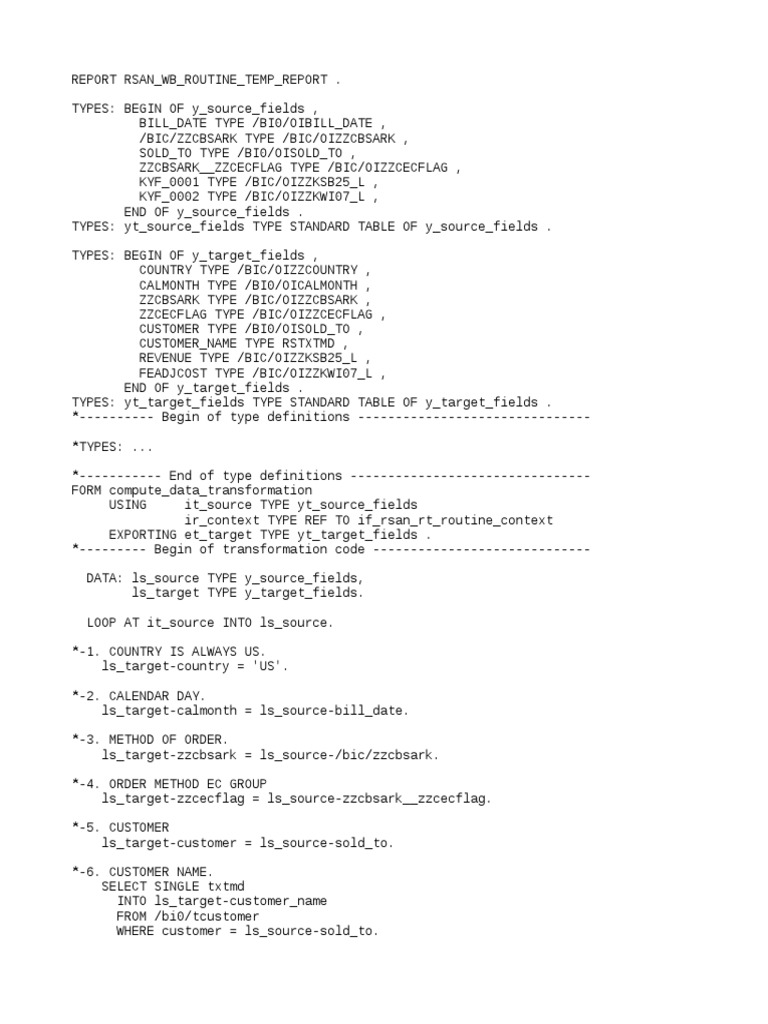 REPORT RSAN_WB_ROUTINE_TEMP_REPORT .

TYPES: BEGIN OF y_source_fields ,
BILL_DATE TYPE /BI0/OIBILL_DATE ,
/BIC/ZZCBSARK TYPE /BIC/OIZZCBSARK ,
SOLD_TO TYPE /BI0/OISOLD_TO ,
ZZCBSARK__ZZCECFLAG TYPE /BIC/OIZZCECFLAG ,
KYF_0001 TYPE /BIC/OIZZKSB25_L ,
KYF_0002 TYPE /BIC/OIZZKWI07_L ,
END OF y_source_fields .
TYPES: yt_source_fields TYPE STANDARD TABLE OF y_source_fields .

TYPES: BEGIN OF y_target_fields ,
COUNTRY TYPE /BIC/OIZZCOUNTRY ,
CALMONTH TYPE /BI0/OICALMONTH ,
ZZCBSARK TYPE /BIC/OIZZCBSARK ,
ZZCECFLAG TYPE /BIC/OIZZCECFLAG ,
CUSTOMER TYPE /BI0/OISOLD_TO ,
CUSTOMER_NAME TYPE RSTXTMD ,
REVENUE TYPE /BIC/OIZZKSB25_L ,
FEADJCOST TYPE /BIC/OIZZKWI07_L ,
END OF y_target_fields .
TYPES: yt_target_fields TYPE STANDARD TABLE OF y_target_fields .
*---------- Begin of type definitions -------------------------------

*TYPES: ...

*----------- End of type definitions --------------------------------
FORM compute_data_transformation
USING it_source TYPE yt_source_fields
ir_context TYPE REF TO if_rsan_rt_routine_context
EXPORTING et_target TYPE yt_target_fields .
*--------- Begin of transformation code -----------------------------

DATA: ls_source TYPE y_source_fields,
ls_target TYPE y_target_fields.

LOOP AT it_source INTO ls_source.

*-1. COUNTRY IS ALWAYS US.
ls_target-country = 'US'.

*-2. CALENDAR DAY.
ls_target-calmonth = ls_source-bill_date.

*-3. METHOD OF ORDER.
ls_target-zzcbsark = ls_source-/bic/zzcbsark.

*-4. ORDER METHOD EC GROUP
ls_target-zzcecflag = ls_source-zzcbsark__zzcecflag.

*-5. CUSTOMER
ls_target-customer = ls_source-sold_to.

*-6. CUSTOMER NAME.
SELECT SINGLE txtmd
INTO ls_target-customer_name
FROM /bi0/tcustomer
WHERE customer = ls_source-sold_to.